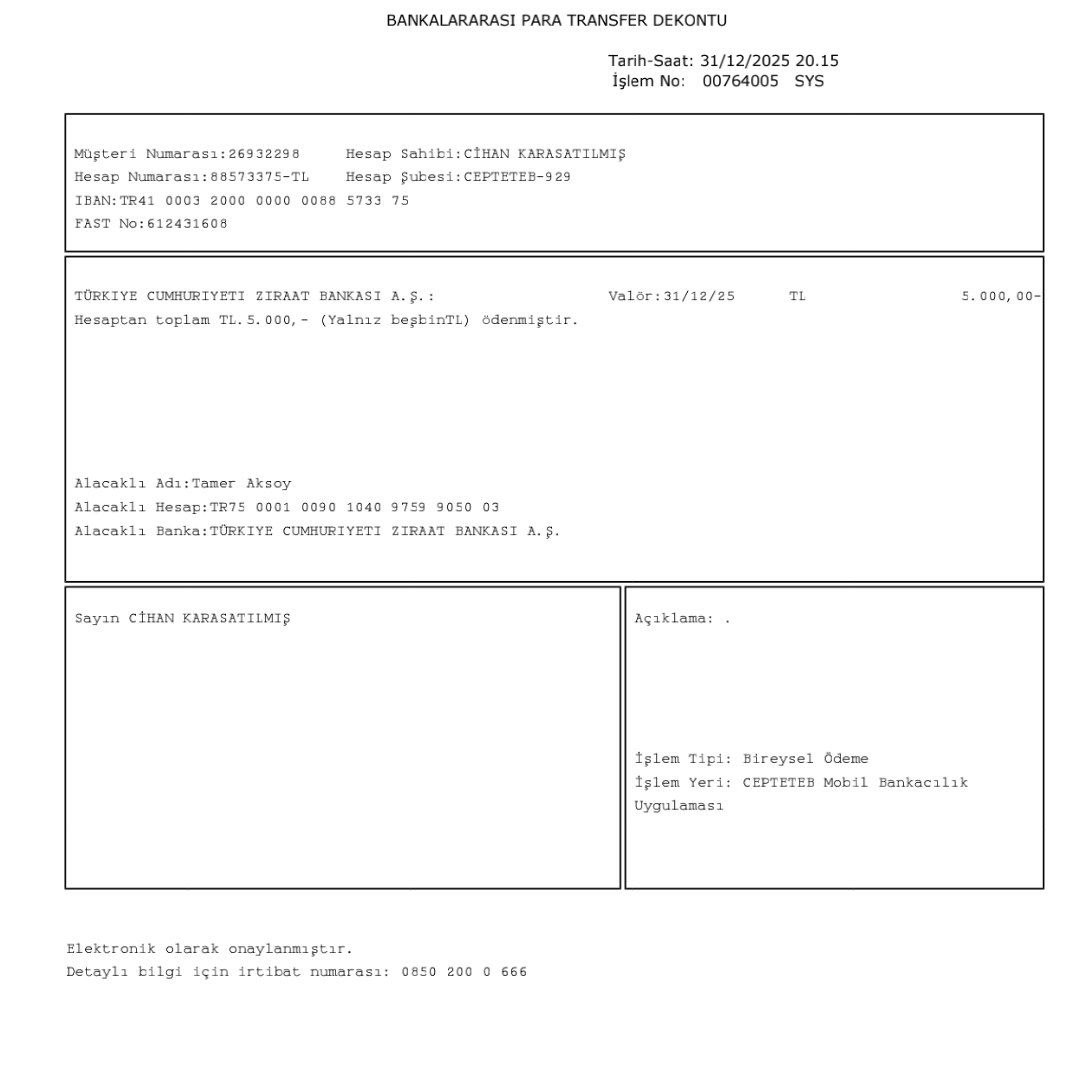 BANKALARARASI PARA TRANSFER DEKONTU

Tarih-Saat: 31/12/2025 20.15
İşlem No: 00764005 SYS

Müşteri Numarası:26932298 Hesap Sahibi:CİHAN KARASATILMIŞ
Hesap Numarası:88573375-TL Hesap Şubesi:CEPTETEB-929
IBAN:TR41 0003 2000 0000 0088 5733 75
FAST No:612431608

TÜRKIYE CUMHURIYETI ZIRAAT BANKASI A.Ş.: Valör:31/12/25 TL 5.000,00-
Hesaptan toplam TL.5.000,- (Yalnız beşbinTL) ödenmiştir.

Alacaklı Adı:Tamer Aksoy
Alacaklı Hesap:TR75 0001 0090 1040 9759 9050 03
Alacaklı Banka:TÜRKIYE CUMHURIYETI ZIRAAT BANKASI A.Ş.

Sayın CİHAN KARASATILMIŞ

Açıklama: .

İşlem Tipi: Bireysel Ödeme
İşlem Yeri: CEPTETEB Mobil Bankacılık Uygulaması

Elektronik olarak onaylanmıştır.
Detaylı bilgi için irtibat numarası: 0850 200 0 666